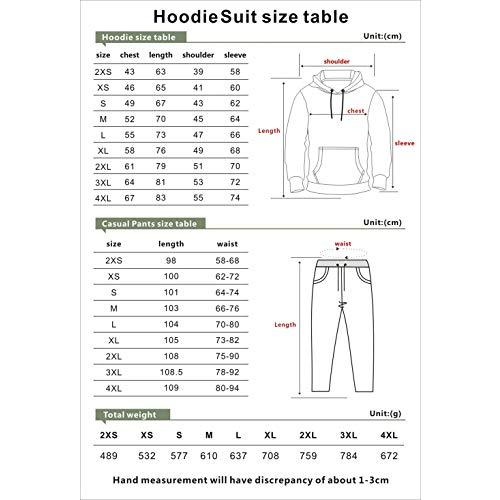 HoodieSuit size table

Hoodie size table

Unit:(cm)

| size | chest | length | shoulder | sleeve |
|---|---|---|---|---|
| 2XS | 43 | 63 | 39 | 58 |
| XS | 46 | 65 | 41 | 60 |
| S | 49 | 67 | 43 | 62 |
| M | 52 | 70 | 45 | 64 |
| L | 55 | 73 | 47 | 66 |
| XL | 58 | 76 | 49 | 68 |
| 2XL | 61 | 79 | 51 | 70 |
| 3XL | 64 | 81 | 53 | 72 |
| 4XL | 67 | 83 | 55 | 74 |

shoulder
chest
Length
sleeve

Casual Pants size table

Unit:(cm)

| size | length | waist |
|---|---|---|
| 2XS | 98 | 58-68 |
| XS | 100 | 62-72 |
| S | 101 | 64-74 |
| M | 103 | 66-76 |
| L | 104 | 70-80 |
| XL | 105 | 73-82 |
| 2XL | 108 | 75-90 |
| 3XL | 108.5 | 78-92 |
| 4XL | 109 | 80-94 |

waist
Length

Total weight

Unit:(g)

| 2XS | XS | S | M | L | XL | 2XL | 3XL | 4XL |
|---|---|---|---|---|---|---|---|---|
| 489 | 532 | 577 | 610 | 637 | 708 | 759 | 784 | 672 |

Hand measurement will have discrepancy of about 1-3cm